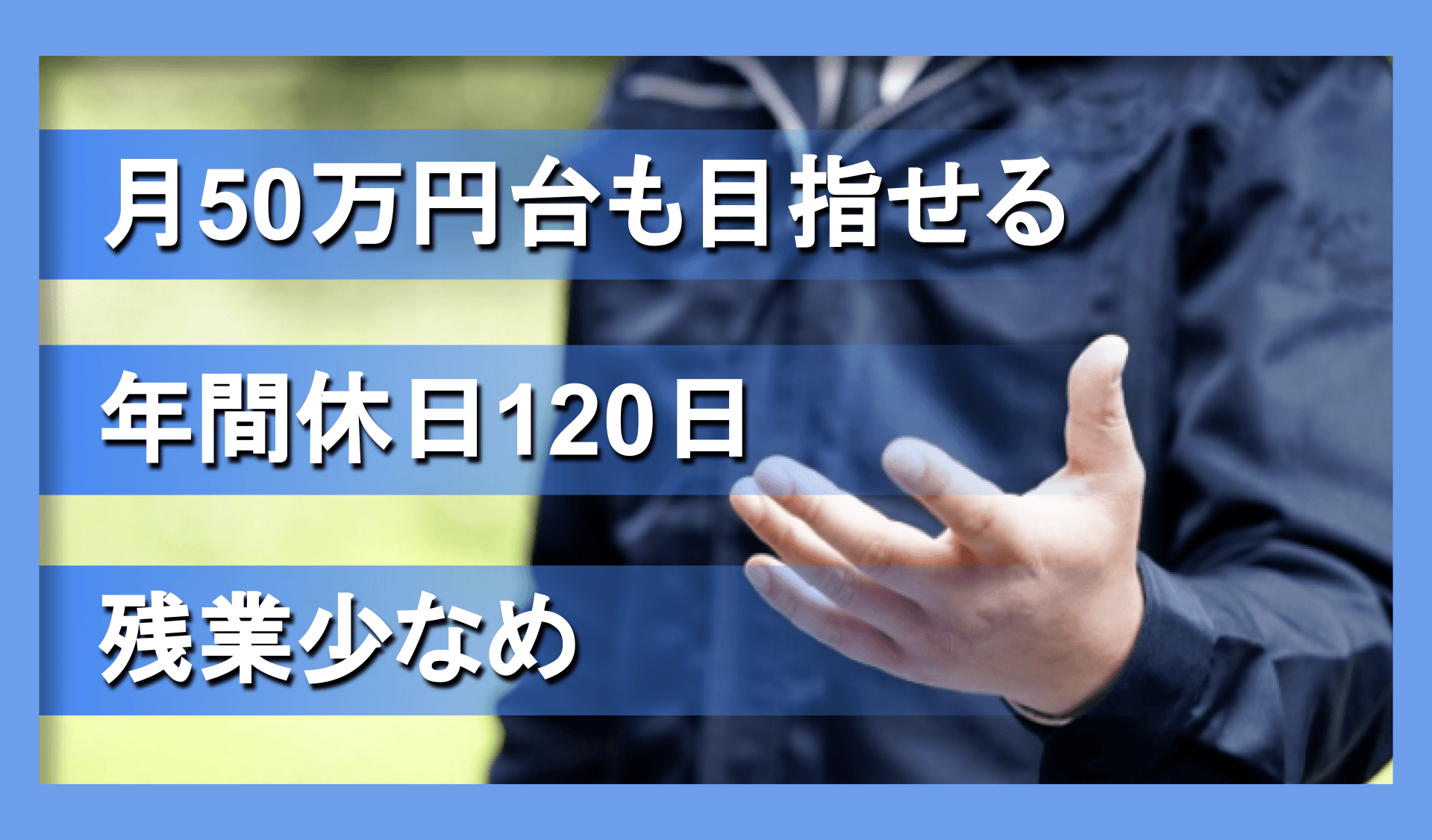 月50万円台も目指せる

年間休日120日

残業少なめ